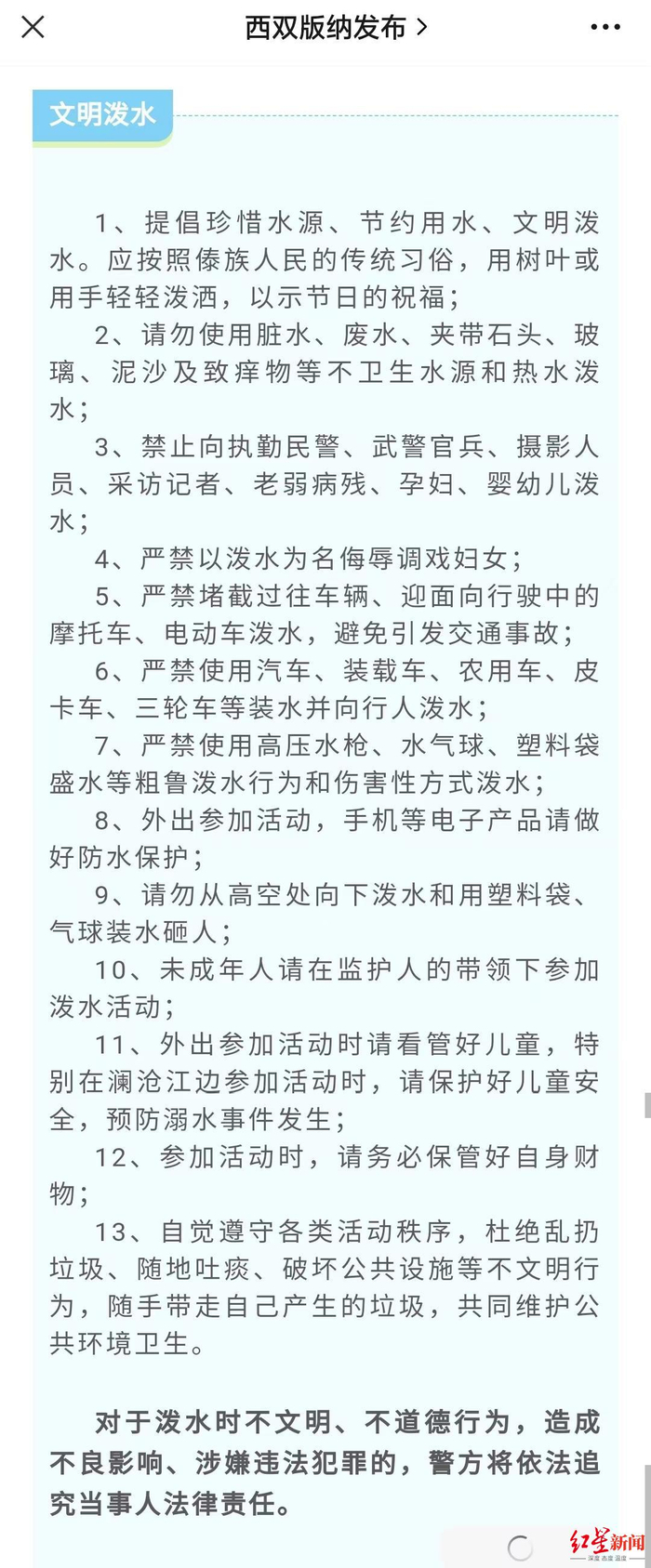 西双版纳发布 >

文明泼水

1、提倡珍惜水源、节约用水、文明泼水。应按照傣族人民的传统习俗，用树叶或用手轻轻泼洒，以示节日的祝福；

2、请勿使用脏水、废水、夹带石头、玻璃、泥沙及致痒物等不卫生水源和热水泼水；

3、禁止向执勤民警、武警官兵、摄影人员、采访记者、老弱病残、孕妇、婴幼儿泼水；

4、严禁以泼水为名侮辱调戏妇女；

5、严禁堵截过往车辆、迎面向行驶中的摩托车、电动车泼水，避免引发交通事故；

6、严禁使用汽车、装载车、农用车、皮卡车、三轮车等装水并向行人泼水；

7、严禁使用高压水枪、水气球、塑料袋盛水等粗鲁泼水行为和伤害性方式泼水；

8、外出参加活动，手机等电子产品请做好防水保护；

9、请勿从高空处向下泼水和用塑料袋、气球装水砸人；

10、未成年人请在监护人的带领下参加泼水活动；

11、外出参加活动时请看管好儿童，特别在澜沧江边参加活动时，请保护好儿童安全，预防溺水事件发生；

12、参加活动时，请务必保管好自身财物；

13、自觉遵守各类活动秩序，杜绝乱扔垃圾、随地吐痰、破坏公共设施等不文明行为，随手带走自己产生的垃圾，共同维护公共环境卫生。

对于泼水时不文明、不道德行为，造成不良影响、涉嫌违法犯罪的，警方将依法追究当事人法律责任。

红星新闻